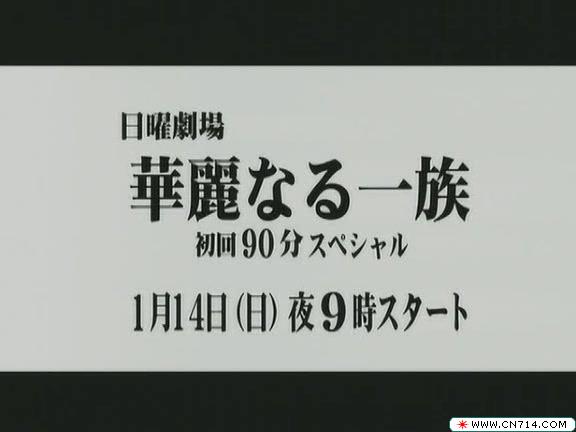 日曜劇場
華麗なる一族
初回90分スペシャル
1月14日(日) 夜9時スタート

WWW.CN714.COM